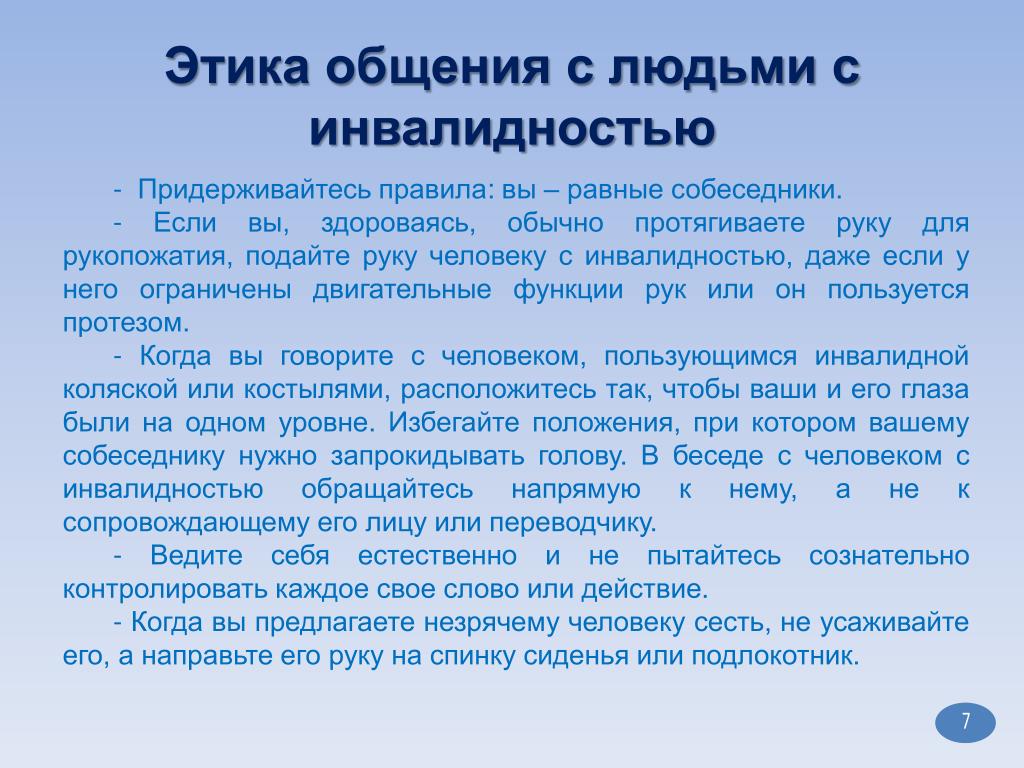 Этика общения с людьми с инвалидностью

- Придерживайтесь правила: вы – равные собеседники.

- Если вы, здороваясь, обычно протягиваете руку для рукопожатия, подайте руку человеку с инвалидностью, даже если у него ограничены двигательные функции рук или он пользуется протезом.

- Когда вы говорите с человеком, пользующимся инвалидной коляской или костылями, расположитесь так, чтобы ваши и его глаза были на одном уровне. Избегайте положения, при котором вашему собеседнику нужно запрокидывать голову. В беседе с человеком с инвалидностью обращайтесь напрямую к нему, а не к сопровождающему его лицу или переводчику.

- Ведите себя естественно и не пытайтесь сознательно контролировать каждое свое слово или действие.

- Когда вы предлагаете незрячему человеку сесть, не усаживайте его, а направьте его руку на спинку сиденья или подлокотник.

7